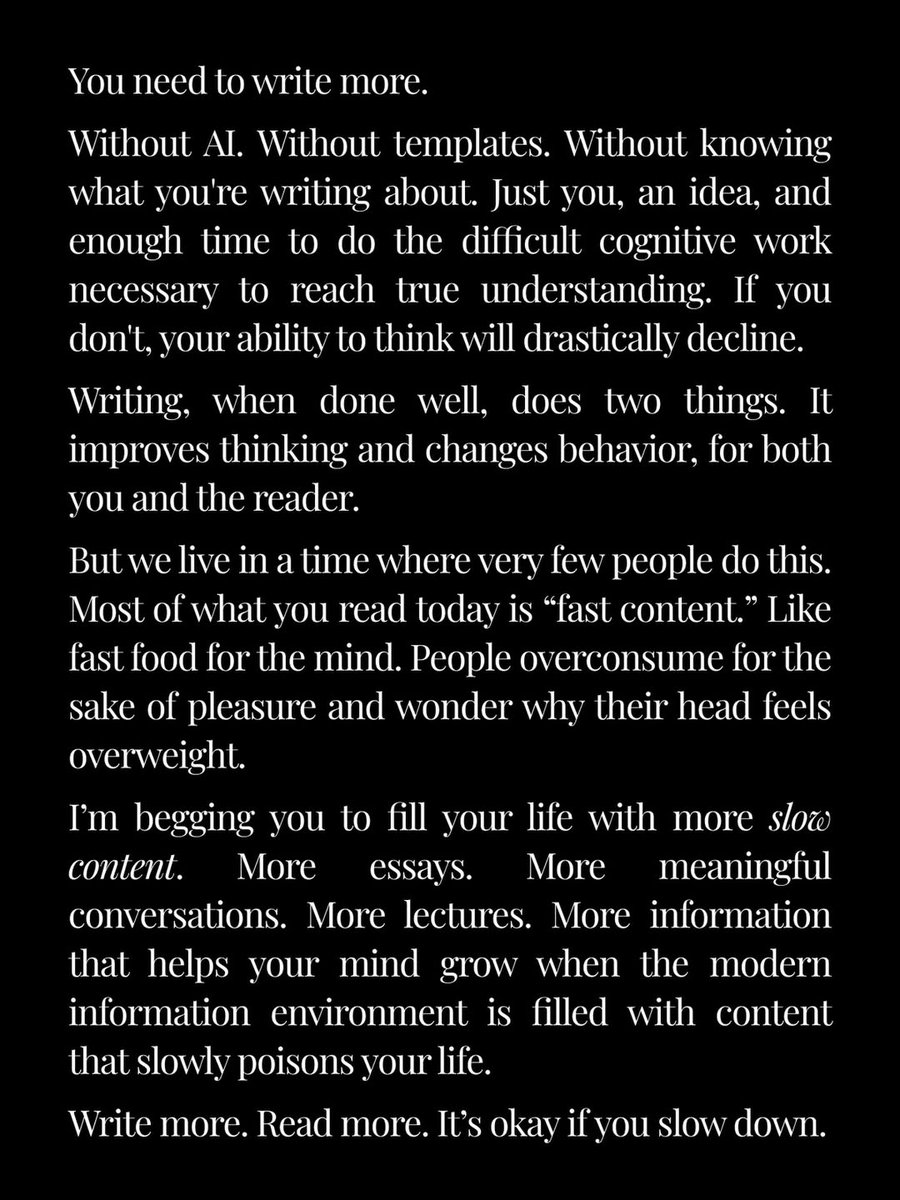 You need to write more.

Without AI. Without templates. Without knowing what you're writing about. Just you, an idea, and enough time to do the difficult cognitive work necessary to reach true understanding. If you don't, your ability to think will drastically decline.

Writing, when done well, does two things. It improves thinking and changes behavior, for both you and the reader.

But we live in a time where very few people do this. Most of what you read today is “fast content.” Like fast food for the mind. People overconsume for the sake of pleasure and wonder why their head feels overweight.

I’m begging you to fill your life with more slow content. More essays. More meaningful conversations. More lectures. More information that helps your mind grow when the modern information environment is filled with content that slowly poisons your life.

Write more. Read more. It’s okay if you slow down.